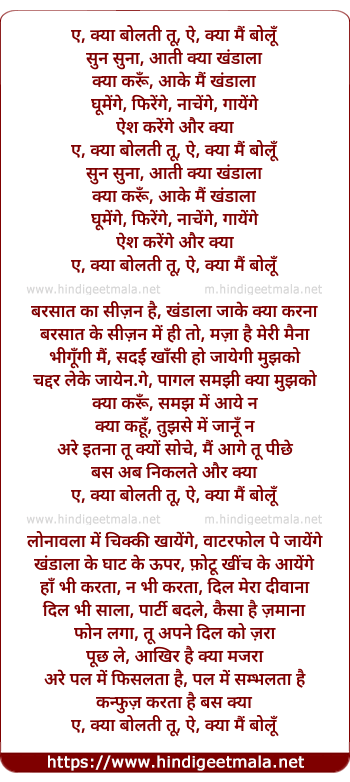 ए, क्या बोलती तू, ऐ, क्या मैं बोलूँ
सुन सुना, आती क्या खंडाला
क्या करूँ, आके मैं खंडाला
घूमेंगे, फिरेंगे, नाचेंगे, गायेंगे
ऐश करेंगे और क्या
ए, क्या बोलती तू, ऐ, क्या मैं बोलूँ
सुन सुना, आती क्या खंडाला
क्या करूँ, आके मैं खंडाला
घूमेंगे, फिरेंगे, नाचेंगे, गायेंगे
ऐश करेंगे और क्या
ए, क्या बोलती तू, ऐ, क्या मैं बोलूँ

www.hindigeetmala.net m.hindigeetmala.net

बरसात का सीज़न है, खंडाला जाके क्या करना
बरसात के सीज़न में ही तो, मज़ा है मेरी मैना
भीगूँगी मैं, सदई खाँसी हो जायेगी मुझको
चद्दर लेके जायेन.गे, पागल समझी क्या मुझको
क्या करूँ, समझ में आये न
क्या कहूँ, तुझसे में जानूँ न
अरे इतना तू क्यों सोचे, मैं आगे तू पीछे
बस अब निकलते और क्या
ए, क्या बोलती तू, ऐ, क्या मैं बोलूँ

www.hindigeetmala.net m.hindigeetmala.net

लोनावला में चिक्की खायेंगे, वाटरफोल पे जायेंगे
खंडाला के घाट के ऊपर, फ़ोटू खींच के आयेंगे
हाँ भी करता, न भी करता, दिल मेरा दीवाना
दिल भी साला, पार्टी बदले, कैसा है ज़माना
फोन लगा, तू अपने दिल को ज़रा
पूछ ले, आखिर है क्या मजरा
अरे पल में फिसलता है, पल में सम्भलता है
कन्फुज़ करता है बस क्या
ए, क्या बोलती तू, ऐ, क्या मैं बोलूँ

https://www.hindigeetmala.net